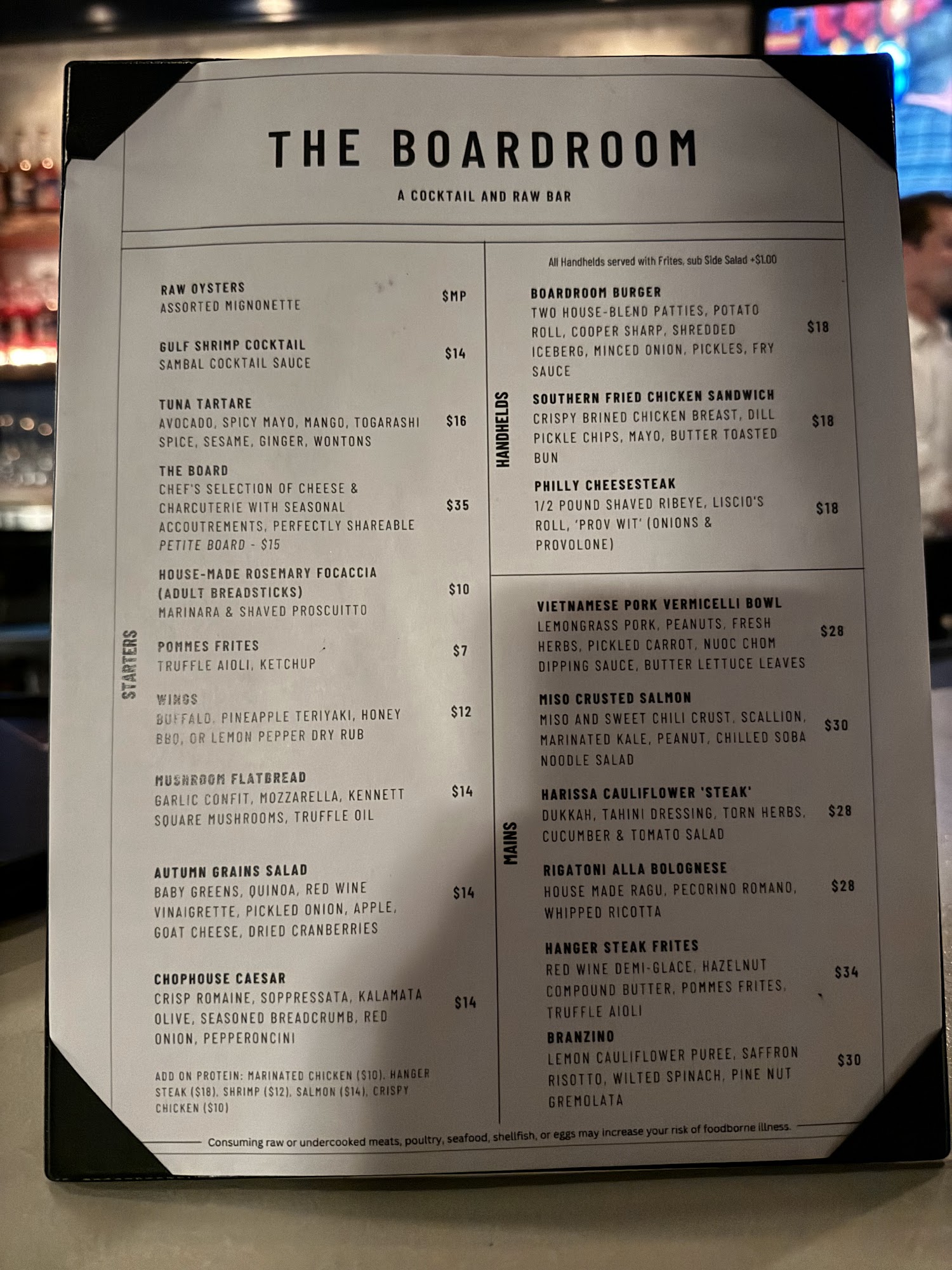 THE BOARDROOM

A COCKTAIL AND RAW BAR

STARTERS

RAW OYSTERS
ASSORTED MIGNONETTE
$MP

GULF SHRIMP COCKTAIL
SAMBAL COCKTAIL SAUCE
$14

TUNA TARTARE
AVOCADO, SPICY MAYO, MANGO, TOGARASHI SPICE, SESAME, GINGER, WONTONS
$16

THE BOARD
CHEF'S SELECTION OF CHEESE & CHARCUTERIE WITH SEASONAL ACCOUTREMENTS, PERFECTLY SHAREABLE
PETITE BOARD - $15
$35

HOUSE-MADE ROSEMARY FOCACCIA (ADULT BREADSTICKS)
MARINARA & SHAVED PROSCUITTO
$10

POMMES FRITES
TRUFFLE AIOLI, KETCHUP
$7

WINGS
BUFFALO, PINEAPPLE TERIYAKI, HONEY BBQ, OR LEMON PEPPER DRY RUB
$12

MUSHROOM FLATBREAD
GARLIC CONFIT, MOZZARELLA, KENNETT SQUARE MUSHROOMS, TRUFFLE OIL
$14

AUTUMN GRAINS SALAD
BABY GREENS, QUINOA, RED WINE VINAIGRETTE, PICKLED ONION, APPLE, GOAT CHEESE, DRIED CRANBERRIES
$14

CHOPHOUSE CAESAR
CRISP ROMAINE, SOPPRESSATA, KALAMATA OLIVE, SEASONED BREADCRUMB, RED ONION, PEPPERONCINI
$14

ADD ON PROTEIN: MARINATED CHICKEN ($10), HANGER STEAK ($18), SHRIMP ($12), SALMON ($14), CRISPY CHICKEN ($10)

HANDHELDS

All Handhelds served with Frites, sub Side Salad +$1.00

BOARDROOM BURGER
TWO HOUSE-BLEND PATTIES, POTATO ROLL, COOPER SHARP, SHREDDED ICEBERG, MINCED ONION, PICKLES, FRY SAUCE
$18

SOUTHERN FRIED CHICKEN SANDWICH
CRISPY BRINED CHICKEN BREAST, DILL PICKLE CHIPS, MAYO, BUTTER TOASTED BUN
$18

PHILLY CHEESESTEAK
1/2 POUND SHAVED RIBEYE, LISCIO'S ROLL, 'PROV WIT' (ONIONS & PROVOLONE)
$18

MAINS

VIETNAMESE PORK VERMICELLI BOWL
LEMONGRASS PORK, PEANUTS, FRESH HERBS, PICKLED CARROT, NUOC CHOM DIPPING SAUCE, BUTTER LETTUCE LEAVES
$28

MISO CRUSTED SALMON
MISO AND SWEET CHILI CRUST, SCALLION, MARINATED KALE, PEANUT, CHILLED SOBA NOODLE SALAD
$30

HARISSA CAULIFLOWER 'STEAK'
DUKKAH, TAHINI DRESSING, TORN HERBS, CUCUMBER & TOMATO SALAD
$28

RIGATONI ALLA BOLOGNESE
HOUSE MADE RAGU, PECORINO ROMANO, WHIPPED RICOTTA
$28

HANGER STEAK FRITES
RED WINE DEMI-GLACE, HAZELNUT COMPOUND BUTTER, POMMES FRITES, TRUFFLE AIOLI
$34

BRANZINO
LEMON CAULIFLOWER PUREE, SAFFRON RISOTTO, WILTED SPINACH, PINE NUT GREMOLATA
$30

Consuming raw or undercooked meats, poultry, seafood, shellfish, or eggs may increase your risk of foodborne illness.